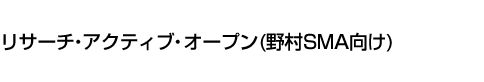 リサーチ・アクティブ・オープン(野村SMA向け)